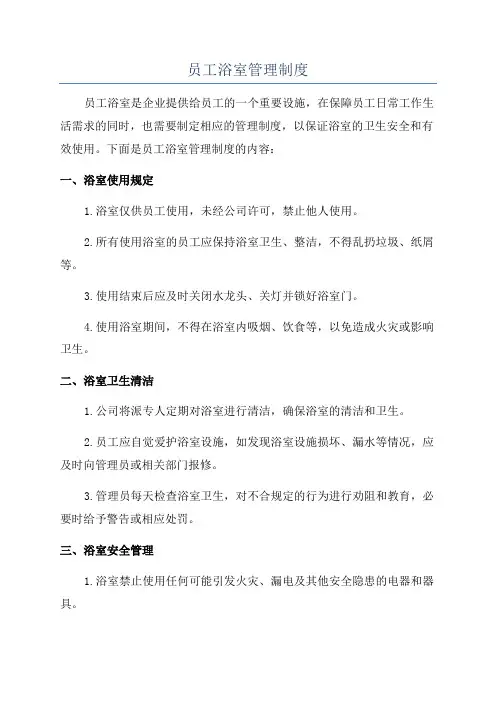 员工浴室管理制度

员工浴室是企业提供给员工的一个重要设施，在保障员工日常工作生活需求的同时，也需要制定相应的管理制度，以保证浴室的卫生安全和有效使用。下面是员工浴室管理制度的内容：

一、浴室使用规定

1.浴室仅供员工使用，未经公司许可，禁止他人使用。

2.所有使用浴室的员工应保持浴室卫生、整洁，不得乱扔垃圾、纸屑等。

3.使用结束后应及时关闭水龙头、关灯并锁好浴室门。

4.使用浴室期间，不得在浴室内吸烟、饮食等，以免造成火灾或影响卫生。

二、浴室卫生清洁

1.公司将派专人定期对浴室进行清洁，确保浴室的清洁和卫生。

2.员工应自觉爱护浴室设施，如发现浴室设施损坏、漏水等情况，应及时向管理员或相关部门报修。

3.管理员每天检查浴室卫生，对不合规定的行为进行劝阻和教育，必要时给予警告或相应处罚。

三、浴室安全管理

1.浴室禁止使用任何可能引发火灾、漏电及其他安全隐患的电器和器具。